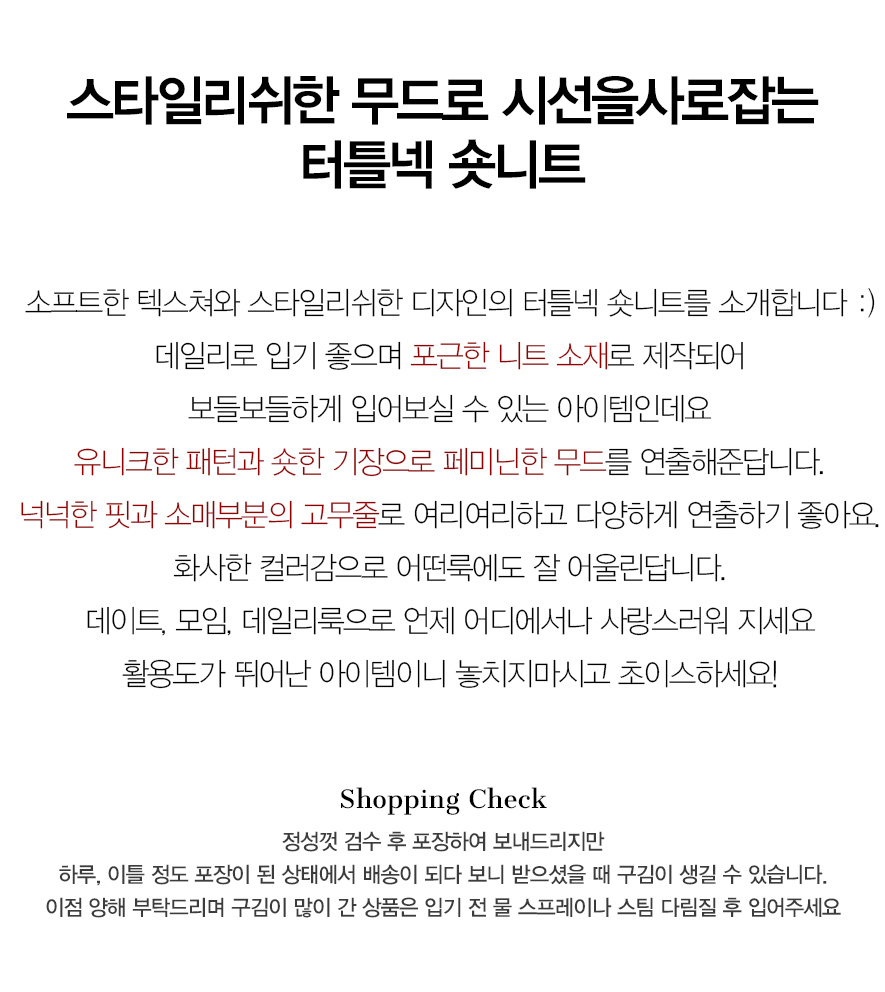 스타일리쉬한 무드로 시선을사로잡는
터틀넥 숏니트

소프트한 텍스쳐와 스타일리쉬한 디자인의 터틀넥 숏니트를 소개합니다 :)
데일리로 입기 좋으며 포근한 니트 소재로 제작되어
보들보들하게 입어보실 수 있는 아이템인데요
유니크한 패턴과 숏한 기장으로 페미닌한 무드를 연출해준답니다.
넉넉한 핏과 소매부분의 고무줄로 여리여리하고 다양하게 연출하기 좋아요.
화사한 컬러감으로 어떤룩에도 잘 어울린답니다.
데이트, 모임, 데일리룩으로 언제 어디에서나 사랑스러워 지세요
활용도가 뛰어난 아이템이니 놓치지마시고 초이스하세요!

Shopping Check

정성껏 검수 후 포장하여 보내드리지만
하루, 이틀 정도 포장이 된 상태에서 배송이 되다 보니 받으셨을 때 구김이 생길 수 있습니다.
이점 양해 부탁드리며 구김이 많이 간 상품은 입기 전 물 스프레이나 스팀 다림질 후 입어주세요